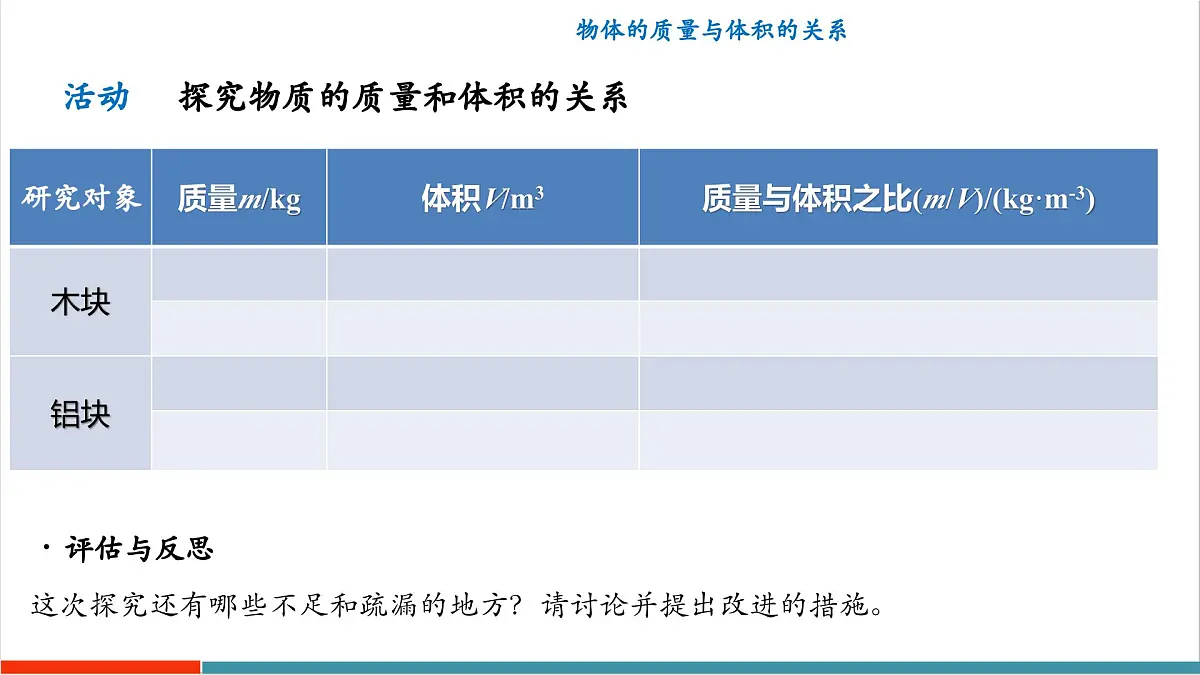 物体的质量与体积的关系

活动　探究物质的质量和体积的关系

| 研究对象 | 质量$m$/kg | 体积$V$/m$^3$ | 质量与体积之比$(m/V)$/(kg·m$^{-3}$) |
|---|---|---|---|
| 木块 | | | |
| | | | |
| 铝块 | | | |
| | | | |

· 评估与反思

这次探究还有哪些不足和疏漏的地方？请讨论并提出改进的措施。